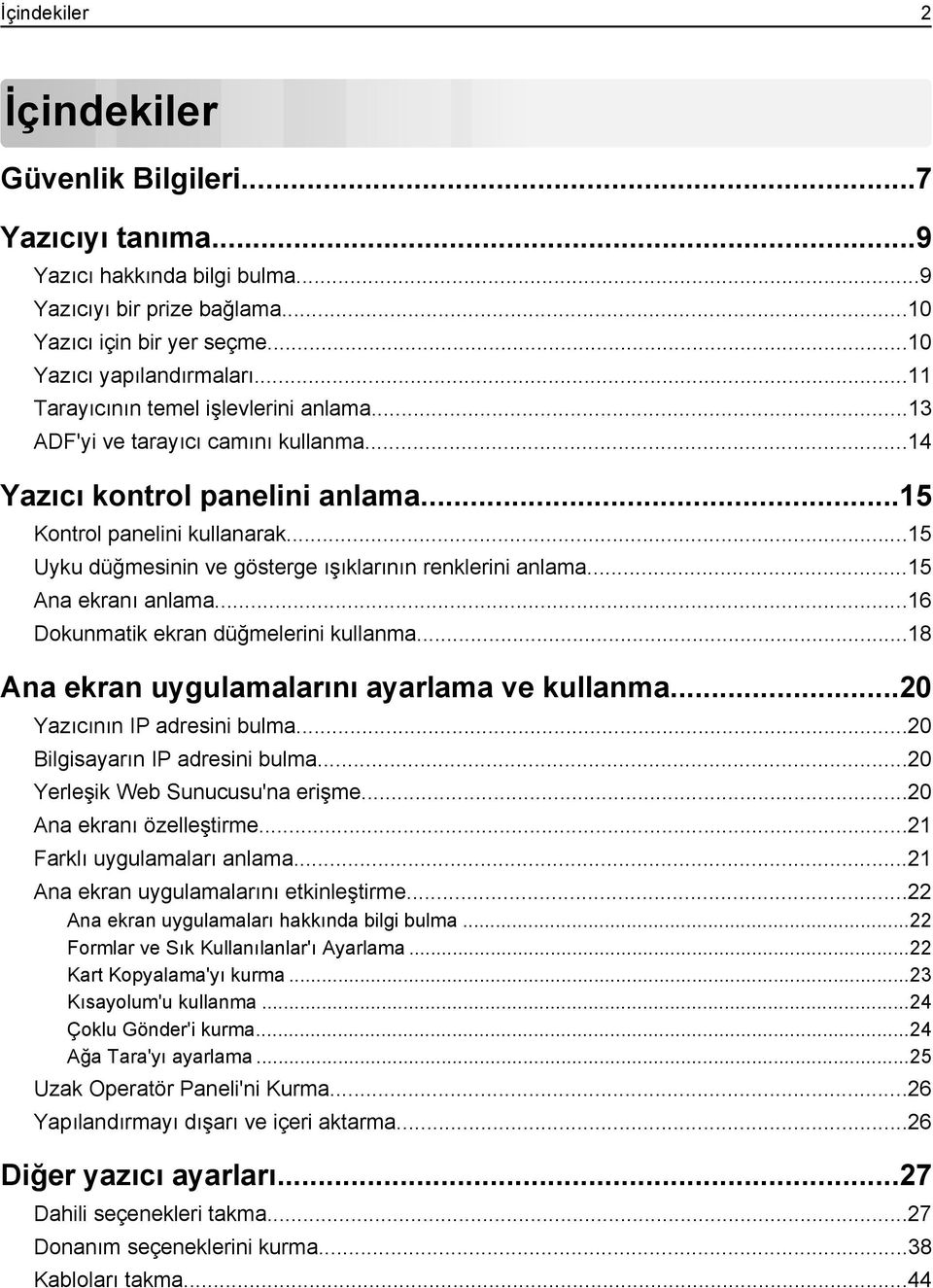 İçindekiler 2

İçindekiler

Güvenlik Bilgileri...7

Yazıcıyı tanıma...9
Yazıcı hakkında bilgi bulma...9
Yazıcıyı bir prize bağlama...10
Yazıcı için bir yer seçme...10
Yazıcı yapılandırmaları...11
Tarayıcının temel işlevlerini anlama...13
ADF'yi ve tarayıcı camını kullanma...14

Yazıcı kontrol panelini anlama...15
Kontrol panelini kullanarak...15
Uyku düğmesinin ve gösterge ışıklarının renklerini anlama...15
Ana ekranı anlama...16
Dokunmatik ekran düğmelerini kullanma...18

Ana ekran uygulamalarını ayarlama ve kullanma...20
Yazıcının IP adresini bulma...20
Bilgisayarın IP adresini bulma...20
Yerleşik Web Sunucusu'na erişme...20
Ana ekranı özelleştirme...21
Farklı uygulamaları anlama...21
Ana ekran uygulamalarını etkinleştirme...22
Ana ekran uygulamaları hakkında bilgi bulma...22
Formlar ve Sık Kullanılanlar'ı Ayarlama...22
Kart Kopyalama'yı kurma...23
Kısayolum'u kullanma...24
Çoklu Gönder'i kurma...24
Ağa Tara'yı ayarlama...25
Uzak Operatör Paneli'ni Kurma...26
Yapılandırmayı dışarı ve içeri aktarma...26

Diğer yazıcı ayarları...27
Dahili seçenekleri takma...27
Donanım seçeneklerini kurma...38
Kabloları takma...44